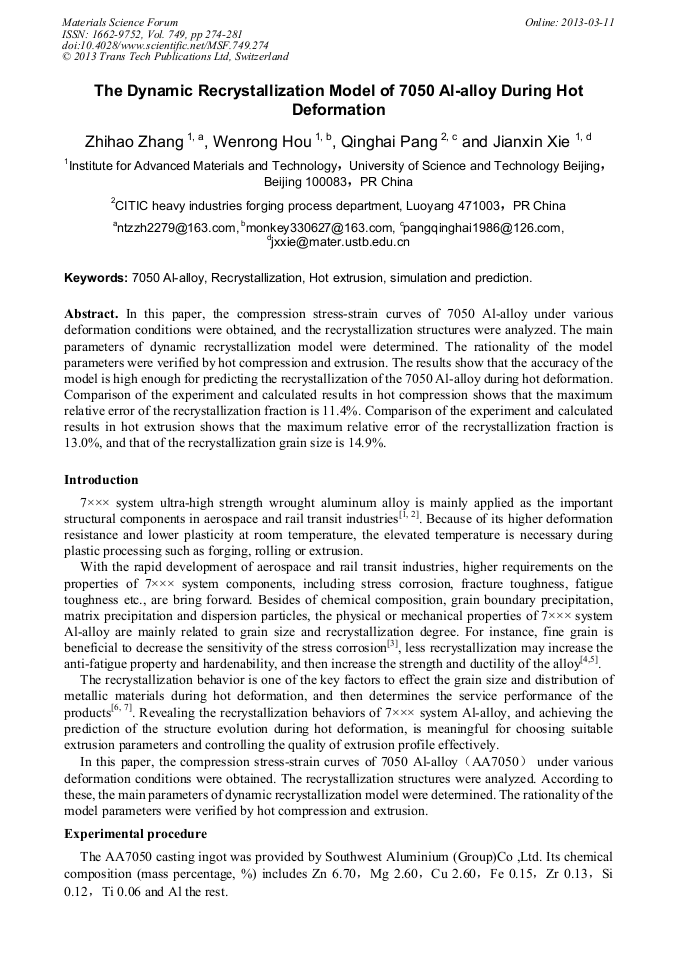 Materials Science Forum
ISSN: 1662-9752, Vol. 749, pp 274-281
doi:10.4028/www.scientific.net/MSF.749.274
© 2013 Trans Tech Publications Ltd, Switzerland

Online: 2013-03-11

The Dynamic Recrystallization Model of 7050 Al-alloy During Hot Deformation

Zhihao Zhang $^{1, a}$, Wenrong Hou $^{1, b}$, Qinghai Pang $^{2, c}$ and Jianxin Xie $^{1, d}$

$^1$Institute for Advanced Materials and Technology，University of Science and Technology Beijing，Beijing 100083，PR China

$^2$CITIC heavy industries forging process department, Luoyang 471003，PR China

$^a$ntzzh2279@163.com, $^b$monkey330627@163.com, $^c$pangqinghai1986@126.com, $^d$jxxie@mater.ustb.edu.cn

Keywords: 7050 Al-alloy, Recrystallization, Hot extrusion, simulation and prediction.

Abstract. In this paper, the compression stress-strain curves of 7050 Al-alloy under various deformation conditions were obtained, and the recrystallization structures were analyzed. The main parameters of dynamic recrystallization model were determined. The rationality of the model parameters were verified by hot compression and extrusion. The results show that the accuracy of the model is high enough for predicting the recrystallization of the 7050 Al-alloy during hot deformation. Comparison of the experiment and calculated results in hot compression shows that the maximum relative error of the recrystallization fraction is 11.4%. Comparison of the experiment and calculated results in hot extrusion shows that the maximum relative error of the recrystallization fraction is 13.0%, and that of the recrystallization grain size is 14.9%.

Introduction

7××× system ultra-high strength wrought aluminum alloy is mainly applied as the important structural components in aerospace and rail transit industries$^{[1, 2]}$. Because of its higher deformation resistance and lower plasticity at room temperature, the elevated temperature is necessary during plastic processing such as forging, rolling or extrusion.

With the rapid development of aerospace and rail transit industries, higher requirements on the properties of 7××× system components, including stress corrosion, fracture toughness, fatigue toughness etc., are bring forward. Besides of chemical composition, grain boundary precipitation, matrix precipitation and dispersion particles, the physical or mechanical properties of 7××× system Al-alloy are mainly related to grain size and recrystallization degree. For instance, fine grain is beneficial to decrease the sensitivity of the stress corrosion$^{[3]}$, less recrystallization may increase the anti-fatigue property and hardenability, and then increase the strength and ductility of the alloy$^{[4,5]}$.

The recrystallization behavior is one of the key factors to effect the grain size and distribution of metallic materials during hot deformation, and then determines the service performance of the products$^{[6, 7]}$. Revealing the recrystallization behaviors of 7××× system Al-alloy, and achieving the prediction of the structure evolution during hot deformation, is meaningful for choosing suitable extrusion parameters and controlling the quality of extrusion profile effectively.

In this paper, the compression stress-strain curves of 7050 Al-alloy（AA7050） under various deformation conditions were obtained. The recrystallization structures were analyzed. According to these, the main parameters of dynamic recrystallization model were determined. The rationality of the model parameters were verified by hot compression and extrusion.

Experimental procedure

The AA7050 casting ingot was provided by Southwest Aluminium (Group)Co ,Ltd. Its chemical composition (mass percentage, %) includes Zn 6.70，Mg 2.60，Cu 2.60，Fe 0.15，Zr 0.13，Si 0.12，Ti 0.06 and Al the rest.